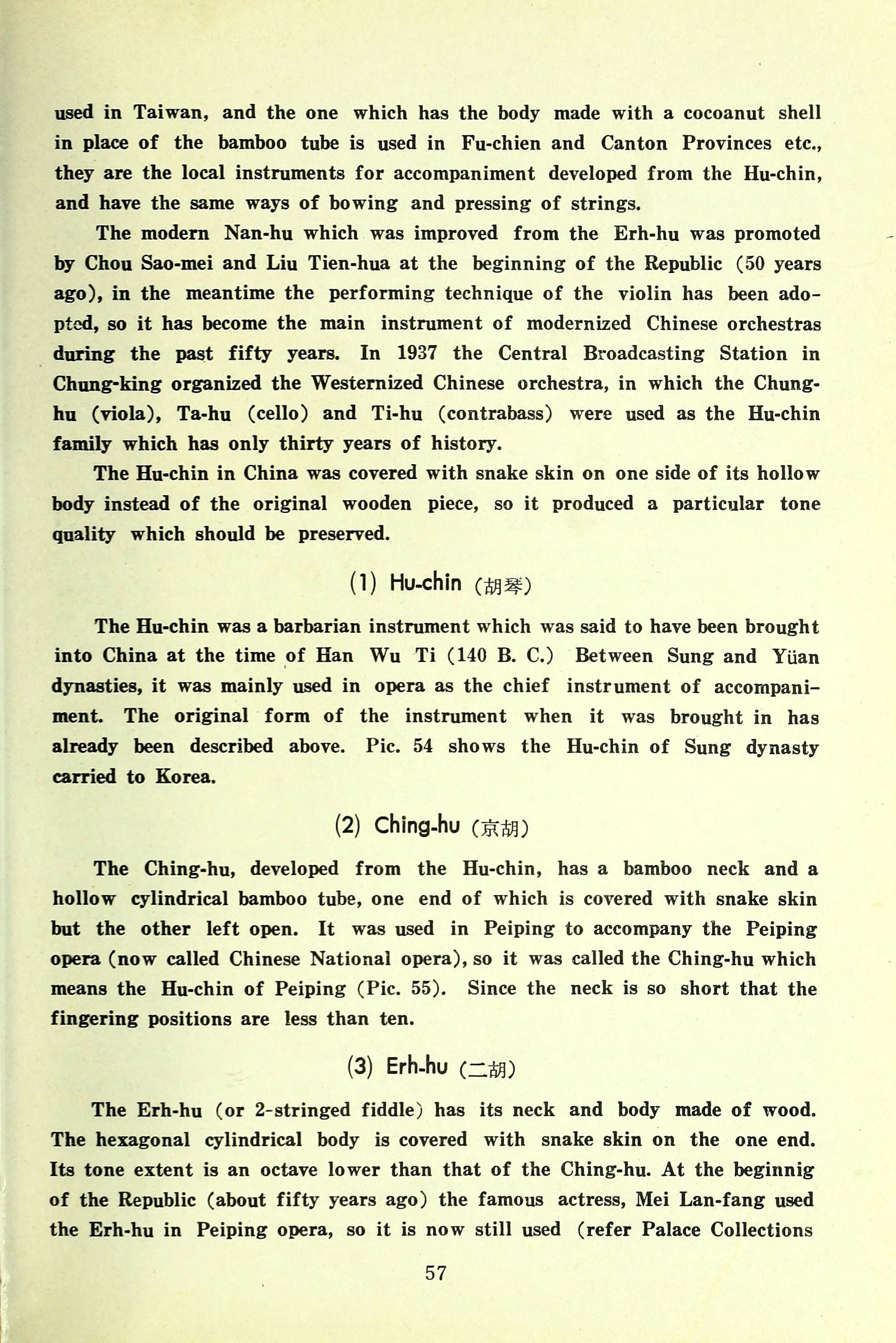 used in Taiwan, and the one which has the body made with a cocoanut shell in place of the bamboo tube is used in Fu-chien and Canton Provinces etc., they are the local instruments for accompaniment developed from the Hu-chin, and have the same ways of bowing and pressing of strings.

The modern Nan-hu which was improved from the Erh-hu was promoted by Chou Sao-mei and Liu Tien-hua at the beginning of the Republic (50 years ago), in the meantime the performing technique of the violin has been adopted, so it has become the main instrument of modernized Chinese orchestras during the past fifty years. In 1937 the Central Broadcasting Station in Chung-king organized the Westernized Chinese orchestra, in which the Chung-hu (viola), Ta-hu (cello) and Ti-hu (contrabass) were used as the Hu-chin family which has only thirty years of history.

The Hu-chin in China was covered with snake skin on one side of its hollow body instead of the original wooden piece, so it produced a particular tone quality which should be preserved.

(1) Hu-chin (胡琴)

The Hu-chin was a barbarian instrument which was said to have been brought into China at the time of Han Wu Ti (140 B. C.) Between Sung and Yüan dynasties, it was mainly used in opera as the chief instrument of accompaniment. The original form of the instrument when it was brought in has already been described above. Pic. 54 shows the Hu-chin of Sung dynasty carried to Korea.

(2) Ching-hu (京胡)

The Ching-hu, developed from the Hu-chin, has a bamboo neck and a hollow cylindrical bamboo tube, one end of which is covered with snake skin but the other left open. It was used in Peiping to accompany the Peiping opera (now called Chinese National opera), so it was called the Ching-hu which means the Hu-chin of Peiping (Pic. 55). Since the neck is so short that the fingering positions are less than ten.

(3) Erh-hu (二胡)

The Erh-hu (or 2-stringed fiddle) has its neck and body made of wood. The hexagonal cylindrical body is covered with snake skin on the one end. Its tone extent is an octave lower than that of the Ching-hu. At the beginnig of the Republic (about fifty years ago) the famous actress, Mei Lan-fang used the Erh-hu in Peiping opera, so it is now still used (refer Palace Collections

57